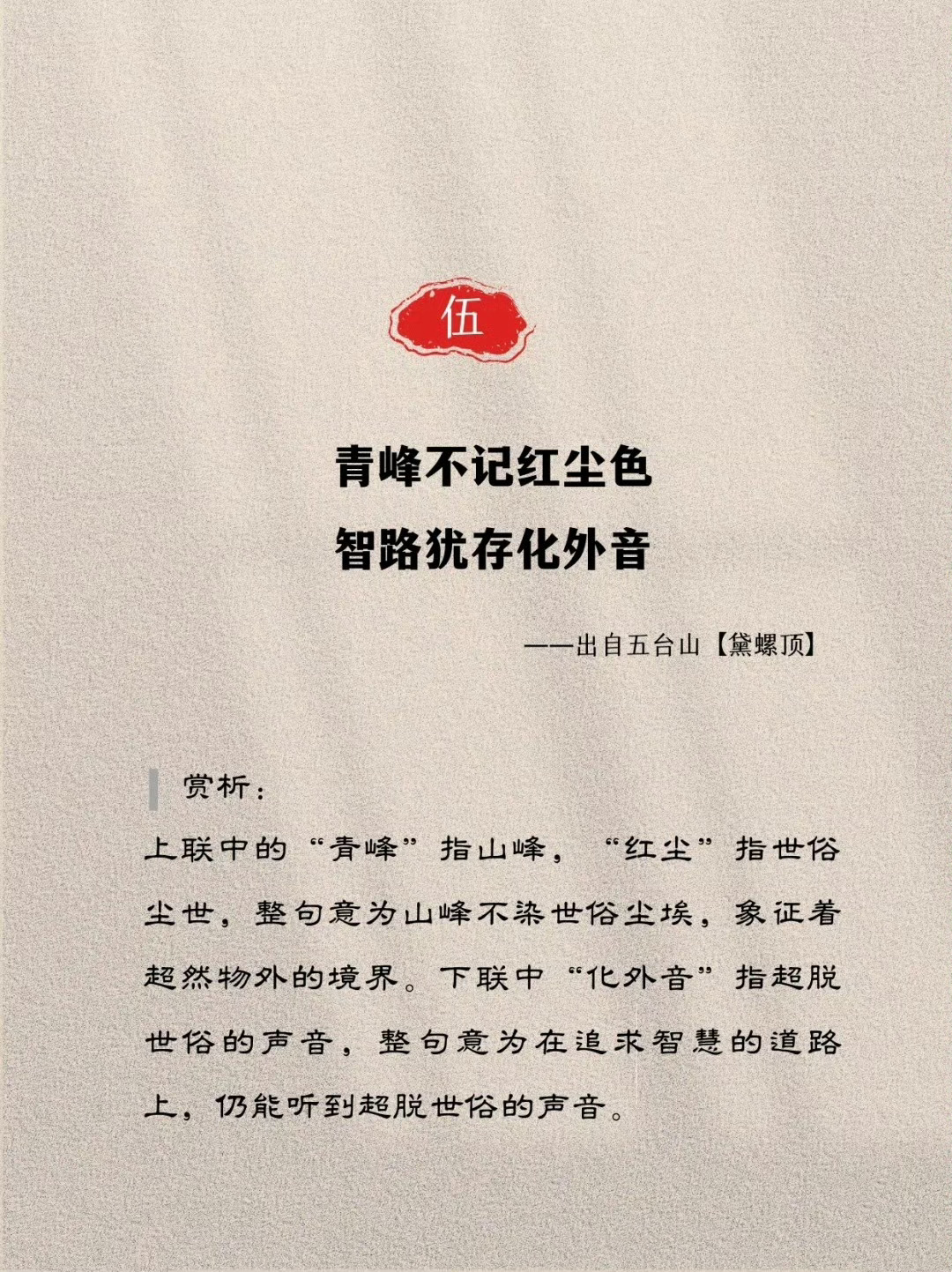 伍

青峰不记红尘色

智路犹存化外音

——出自五台山【黛螺顶】

赏析：

上联中的“青峰”指山峰，“红尘”指世俗尘世，整句意为山峰不染世俗尘埃，象征着超然物外的境界。下联中“化外音”指超脱世俗的声音，整句意为在追求智慧的道路上，仍能听到超脱世俗的声音。